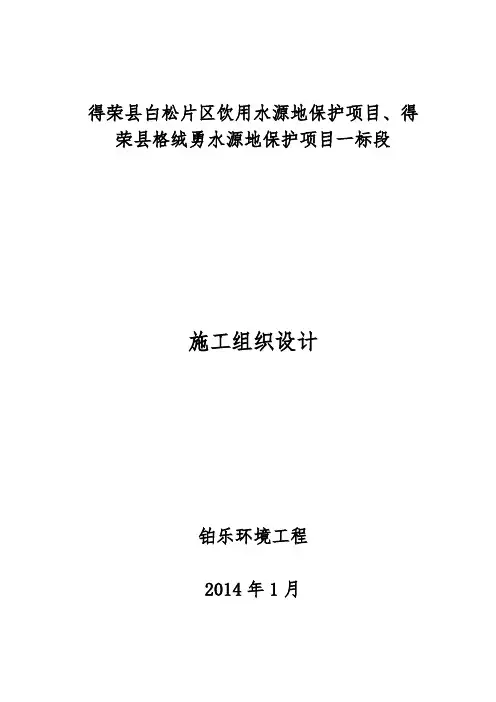 得荣县白松片区饮用水源地保护项目、得荣县格绒勇水源地保护项目一标段

施工组织设计

铂乐环境工程

2014年1月